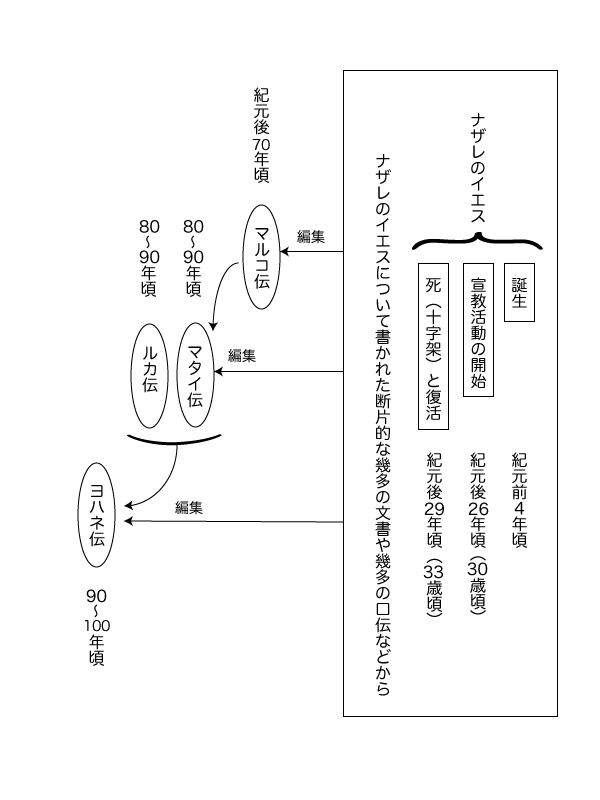 ナザレのイエス

誕生　紀元前4年頃

宣教活動の開始　紀元後26年頃（30歳頃）

死（十字架）と復活　紀元後29年頃（33歳頃）

ナザレのイエスについて書かれた断片的な幾多の文書や幾多の口伝などから

編集

マルコ伝　紀元後70年頃

編集

マタイ伝　80～90年頃

ルカ伝　80～90年頃

編集

ヨハネ伝　90～100年頃